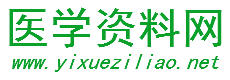 医学资料网
www.yixueziliao.net